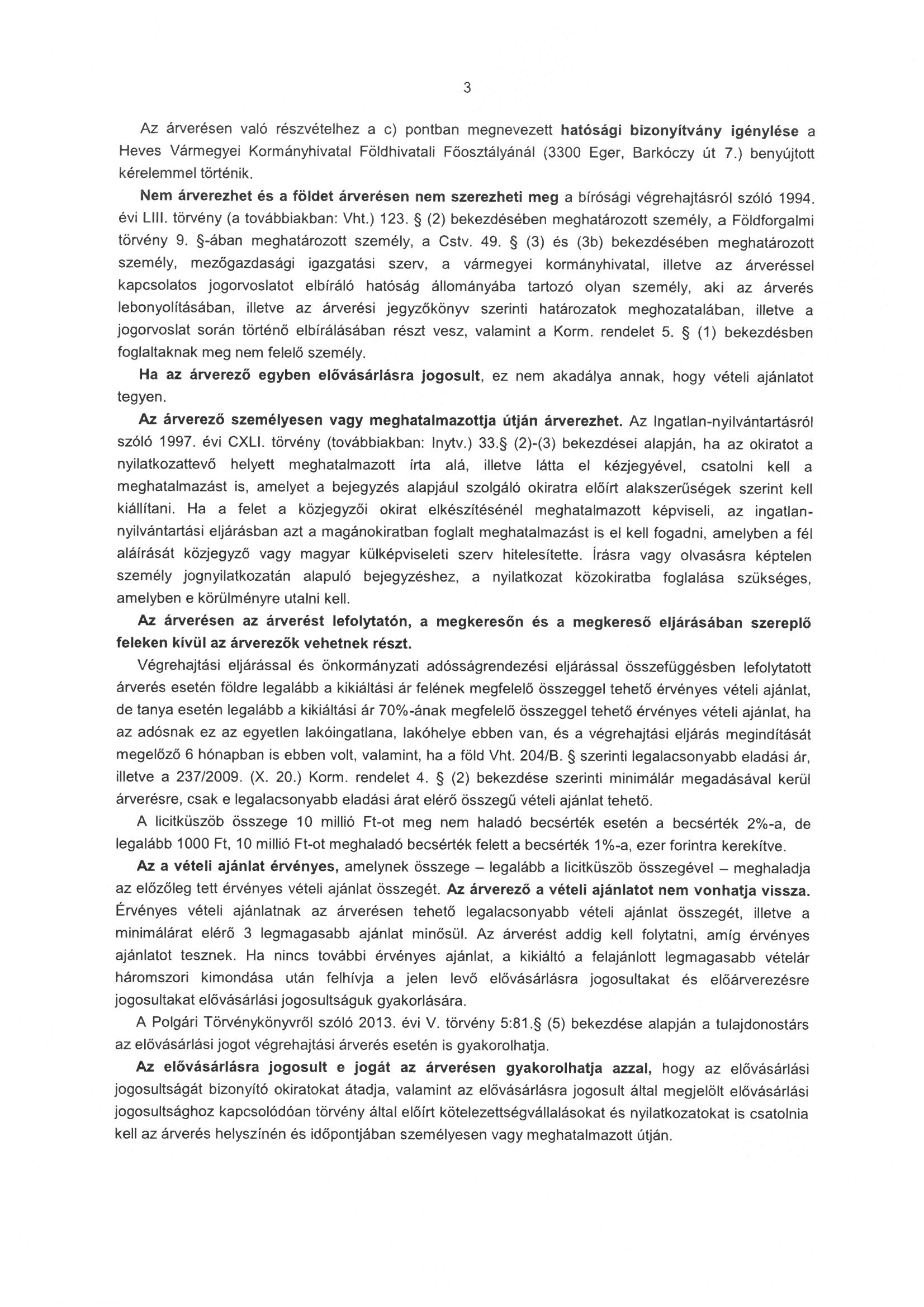 3

Az árverésen való részvételhez a c) pontban megnevezett hatósági bizonyítvány igénylése a Heves Vármegyei Kormányhivatal Földhivatali Főosztályánál (3300 Eger, Barkóczy út 7.) benyújtott kérelemmel történik.

Nem árverezhet és a földet árverésen nem szerezheti meg a bírósági végrehajtásról szóló 1994. évi LIII. törvény (a továbbiakban: Vht.) 123. § (2) bekezdésében meghatározott személy, a Földforgalmi törvény 9. §-ában meghatározott személy, a Cstv. 49. § (3) és (3b) bekezdésében meghatározott személy, mezőgazdasági igazgatási szerv, a vármegyei kormányhivatal, illetve az árveréssel kapcsolatos jogorvoslatot elbíráló hatóság állományába tartozó olyan személy, aki az árverés lebonyolításában, illetve az árverési jegyzőkönyv szerinti határozatok meghozatalában, illetve a jogorvoslat során történő elbírálásában részt vesz, valamint a Korm. rendelet 5. § (1) bekezdésben foglaltaknak meg nem felelő személy.

Ha az árverező egyben elővásárlásra jogosult, ez nem akadálya annak, hogy vételi ajánlatot tegyen.

Az árverező személyesen vagy meghatalmazottja útján árverezhet. Az Ingatlan-nyilvántartásról szóló 1997. évi CXLI. törvény (továbbiakban: Inytv.) 33.§ (2)-(3) bekezdései alapján, ha az okiratot a nyilatkozattevő helyett meghatalmazott írta alá, illetve látta el kézjegyével, csatolni kell a meghatalmazást is, amelyet a bejegyzés alapjául szolgáló okiratra előírt alakszerűségek szerint kell kiállítani. Ha a felet a közjegyzői okirat elkészítésénél meghatalmazott képviseli, az ingatlan-nyilvántartási eljárásban azt a magánokiratban foglalt meghatalmazást is el kell fogadni, amelyben a fél aláírását közjegyző vagy magyar külképviseleti szerv hitelesítette. Írásra vagy olvasásra képtelen személy jognyilatkozatán alapuló bejegyzéshez, a nyilatkozat közokiratba foglalása szükséges, amelyben e körülményre utalni kell.

Az árverésen az árverést lefolytatón, a megkeresőn és a megkereső eljárásában szereplő feleken kívül az árverezők vehetnek részt.

Végrehajtási eljárással és önkormányzati adósságrendezési eljárással összefüggésben lefolytatott árverés esetén földre legalább a kikiáltási ár felének megfelelő összeggel tehető érvényes vételi ajánlat, de tanya esetén legalább a kikiáltási ár 70%-ának megfelelő összeggel tehető érvényes vételi ajánlat, ha az adósnak ez az egyetlen lakóingatlana, lakóhelye ebben van, és a végrehajtási eljárás megindítását megelőző 6 hónapban is ebben volt, valamint, ha a föld Vht. 204/B. § szerinti legalacsonyabb eladási ár, illetve a 237/2009. (X. 20.) Korm. rendelet 4. § (2) bekezdése szerinti minimálár megadásával kerül árverésre, csak e legalacsonyabb eladási árat elérő összegű vételi ajánlat tehető.

A licitküszöb összege 10 millió Ft-ot meg nem haladó becsérték esetén a becsérték 2%-a, de legalább 1000 Ft, 10 millió Ft-ot meghaladó becsérték felett a becsérték 1%-a, ezer forintra kerekítve.

Az a vételi ajánlat érvényes, amelynek összege – legalább a licitküszöb összegével – meghaladja az előzőleg tett érvényes vételi ajánlat összegét. Az árverező a vételi ajánlatot nem vonhatja vissza. Érvényes vételi ajánlatnak az árverésen tehető legalacsonyabb vételi ajánlat összegét, illetve a minimálárat elérő 3 legmagasabb ajánlat minősül. Az árverést addig kell folytatni, amíg érvényes ajánlatot tesznek. Ha nincs további érvényes ajánlat, a kikiáltó a felajánlott legmagasabb vételár háromszori kimondása után felhívja a jelen levő elővásárlásra jogosultakat és előárverezésre jogosultakat elővásárlási jogosultságuk gyakorlására.

A Polgári Törvénykönyvről szóló 2013. évi V. törvény 5:81.§ (5) bekezdése alapján a tulajdonostárs az elővásárlási jogot végrehajtási árverés esetén is gyakorolhatja.

Az elővásárlásra jogosult e jogát az árverésen gyakorolhatja azzal, hogy az elővásárlási jogosultságát bizonyító okiratokat átadja, valamint az elővásárlásra jogosult által megjelölt elővásárlási jogosultsághoz kapcsolódóan törvény által előírt kötelezettségvállalásokat és nyilatkozatokat is csatolnia kell az árverés helyszínén és időpontjában személyesen vagy meghatalmazott útján.